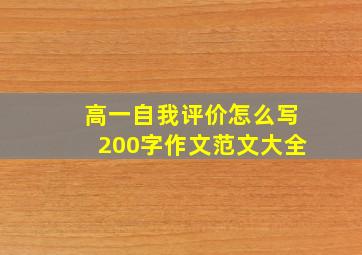 高一自我评价怎么写
200字作文范文大全